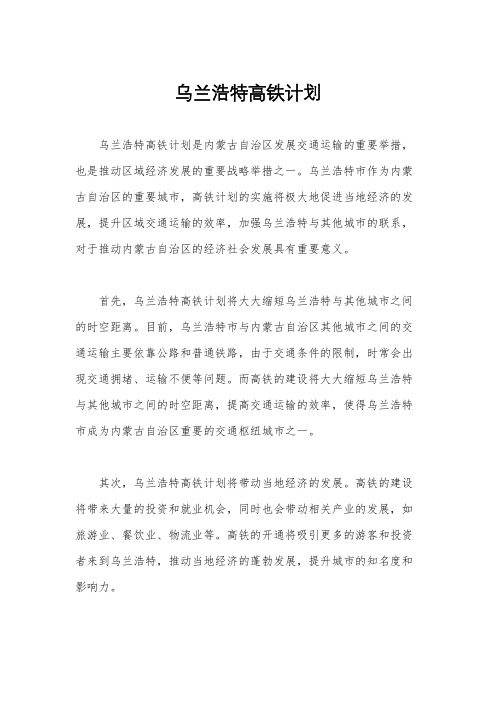 乌兰浩特高铁计划

乌兰浩特高铁计划是内蒙古自治区发展交通运输的重要举措，也是推动区域经济发展的重要战略举措之一。乌兰浩特市作为内蒙古自治区的重要城市，高铁计划的实施将极大地促进当地经济的发展，提升区域交通运输的效率，加强乌兰浩特与其他城市的联系，对于推动内蒙古自治区的经济社会发展具有重要意义。

首先，乌兰浩特高铁计划将大大缩短乌兰浩特与其他城市之间的时空距离。目前，乌兰浩特市与内蒙古自治区其他城市之间的交通运输主要依靠公路和普通铁路，由于交通条件的限制，时常会出现交通拥堵、运输不便等问题。而高铁的建设将大大缩短乌兰浩特与其他城市之间的时空距离，提高交通运输的效率，使得乌兰浩特市成为内蒙古自治区重要的交通枢纽城市之一。

其次，乌兰浩特高铁计划将带动当地经济的发展。高铁的建设将带来大量的投资和就业机会，同时也会带动相关产业的发展，如旅游业、餐饮业、物流业等。高铁的开通将吸引更多的游客和投资者来到乌兰浩特，推动当地经济的蓬勃发展，提升城市的知名度和影响力。